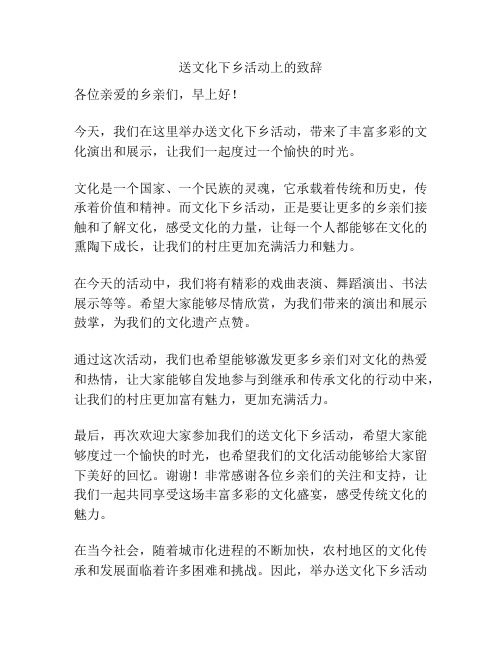 送文化下乡活动上的致辞

各位亲爱的乡亲们，早上好！

今天，我们在这里举办送文化下乡活动，带来了丰富多彩的文化演出和展示，让我们一起度过一个愉快的时光。

文化是一个国家、一个民族的灵魂，它承载着传统和历史，传承着价值和精神。而文化下乡活动，正是要让更多的乡亲们接触和了解文化，感受文化的力量，让每一个人都能够在文化的熏陶下成长，让我们的村庄更加充满活力和魅力。

在今天的活动中，我们将有精彩的戏曲表演、舞蹈演出、书法展示等等。希望大家能够尽情欣赏，为我们带来的演出和展示鼓掌，为我们的文化遗产点赞。

通过这次活动，我们也希望能够激发更多乡亲们对文化的热爱和热情，让大家能够自发地参与到继承和传承文化的行动中来，让我们的村庄更加富有魅力，更加充满活力。

最后，再次欢迎大家参加我们的送文化下乡活动，希望大家能够度过一个愉快的时光，也希望我们的文化活动能够给大家留下美好的回忆。谢谢！非常感谢各位乡亲们的关注和支持，让我们一起共同享受这场丰富多彩的文化盛宴，感受传统文化的魅力。

在当今社会，随着城市化进程的不断加快，农村地区的文化传承和发展面临着许多困难和挑战。因此，举办送文化下乡活动